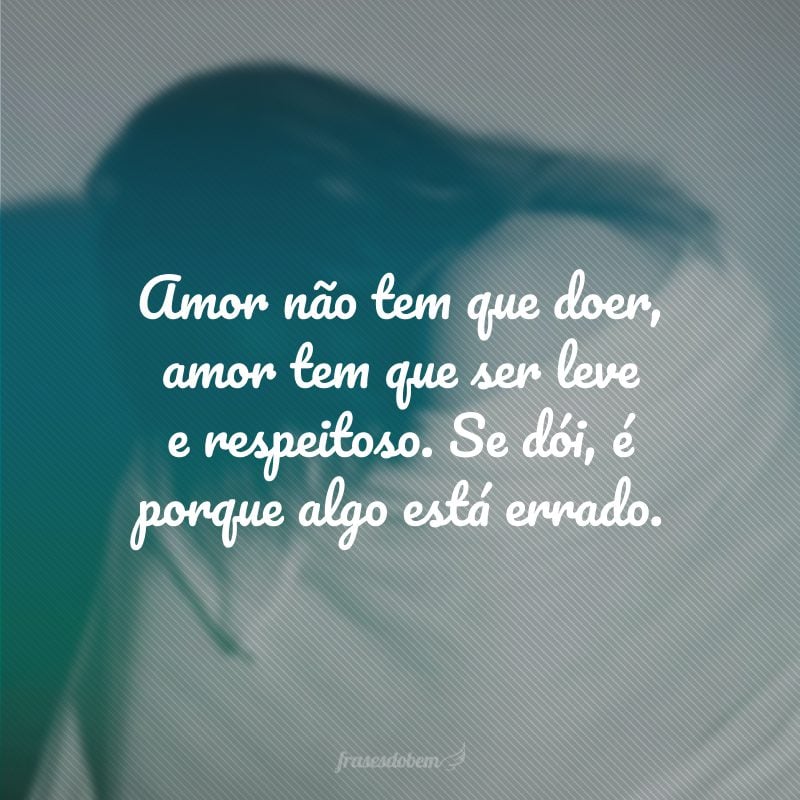 Amor não tem que doer, amor tem que ser leve e respeitoso. Se dói, é porque algo está errado.

frasesdobem